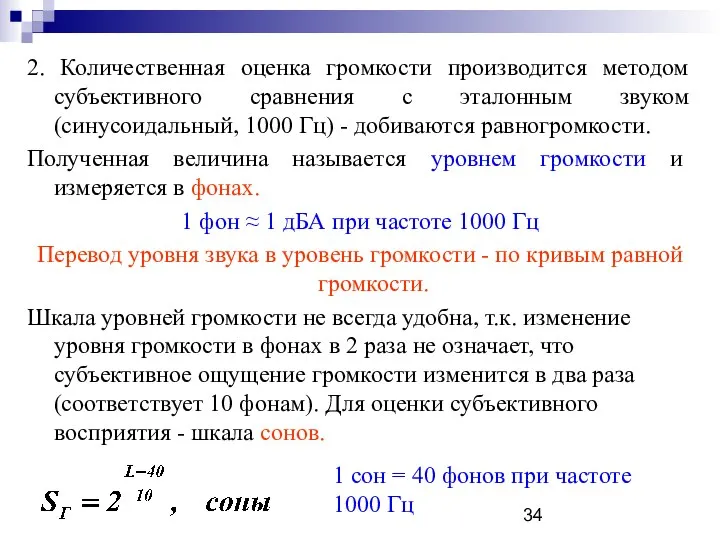 2. Количественная оценка громкости производится методом субъективного сравнения с эталонным звуком (синусоидальный, 1000 Гц) - добиваются равногромкости.

Полученная величина называется уровнем громкости и измеряется в фонах.

1 фон ≈ 1 дБА при частоте 1000 Гц

Перевод уровня звука в уровень громкости - по кривым равной громкости.

Шкала уровней громкости не всегда удобна, т.к. изменение уровня громкости в фонах в 2 раза не означает, что субъективное ощущение громкости изменится в два раза (соответствует 10 фонам). Для оценки субъективного восприятия - шкала сонов.

$S_Г = 2^{\frac{L-40}{10}}$, соны

1 сон = 40 фонов при частоте 1000 Гц

34